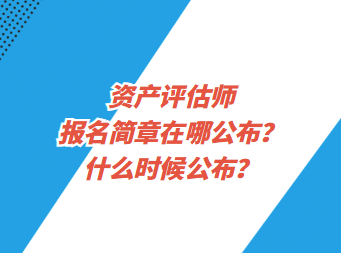 资产评估师
报名简章在哪公布？
什么时候公布？